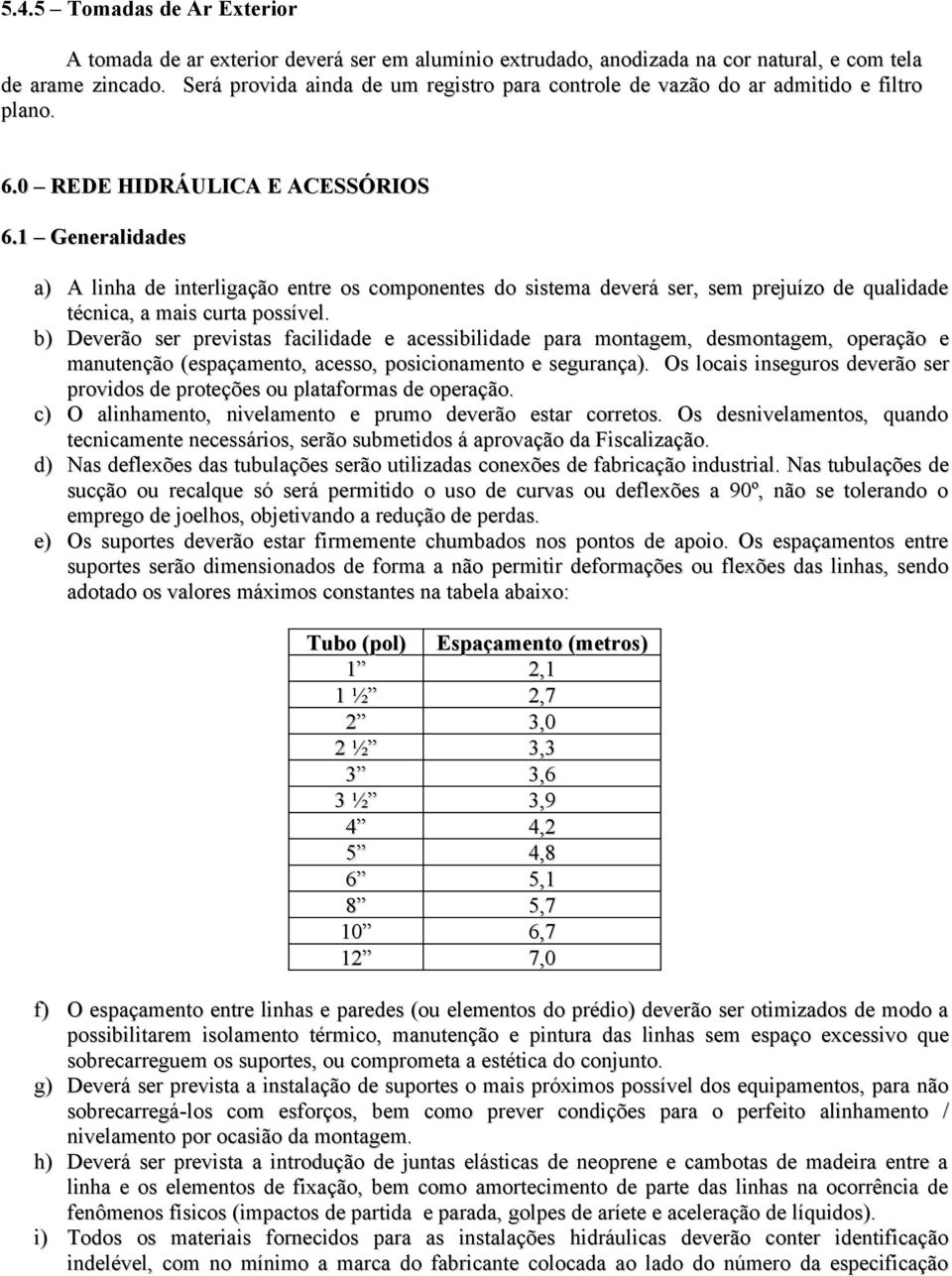 5.4.5 – Tomadas de Ar Exterior

A tomada de ar exterior deverá ser em alumínio extrudado, anodizada na cor natural, e com tela de arame zincado. Será provida ainda de um registro para controle de vazão do ar admitido e filtro plano.

6.0 – REDE HIDRÁULICA E ACESSÓRIOS

6.1 – Generalidades

a) A linha de interligação entre os componentes do sistema deverá ser, sem prejuízo de qualidade técnica, a mais curta possível.
b) Deverão ser previstas facilidade e acessibilidade para montagem, desmontagem, operação e manutenção (espaçamento, acesso, posicionamento e segurança). Os locais inseguros deverão ser providos de proteções ou plataformas de operação.
c) O alinhamento, nivelamento e prumo deverão estar corretos. Os desnivelamentos, quando tecnicamente necessários, serão submetidos á aprovação da Fiscalização.
d) Nas deflexões das tubulações serão utilizadas conexões de fabricação industrial. Nas tubulações de sucção ou recalque só será permitido o uso de curvas ou deflexões a 90º, não se tolerando o emprego de joelhos, objetivando a redução de perdas.
e) Os suportes deverão estar firmemente chumbados nos pontos de apoio. Os espaçamentos entre suportes serão dimensionados de forma a não permitir deformações ou flexões das linhas, sendo adotado os valores máximos constantes na tabela abaixo:

| Tubo (pol) | Espaçamento (metros) |
|---|---|
| 1” | 2,1 |
| 1 ½” | 2,7 |
| 2” | 3,0 |
| 2 ½” | 3,3 |
| 3” | 3,6 |
| 3 ½” | 3,9 |
| 4” | 4,2 |
| 5” | 4,8 |
| 6” | 5,1 |
| 8” | 5,7 |
| 10” | 6,7 |
| 12” | 7,0 |

f) O espaçamento entre linhas e paredes (ou elementos do prédio) deverão ser otimizados de modo a possibilitarem isolamento térmico, manutenção e pintura das linhas sem espaço excessivo que sobrecarreguem os suportes, ou comprometa a estética do conjunto.
g) Deverá ser prevista a instalação de suportes o mais próximos possível dos equipamentos, para não sobrecarregá-los com esforços, bem como prever condições para o perfeito alinhamento / nivelamento por ocasião da montagem.
h) Deverá ser prevista a introdução de juntas elásticas de neoprene e cambotas de madeira entre a linha e os elementos de fixação, bem como amortecimento de parte das linhas na ocorrência de fenômenos físicos (impactos de partida e parada, golpes de aríete e aceleração de líquidos).
i) Todos os materiais fornecidos para as instalações hidráulicas deverão conter identificação indelével, com no mínimo a marca do fabricante colocada ao lado do número da especificação